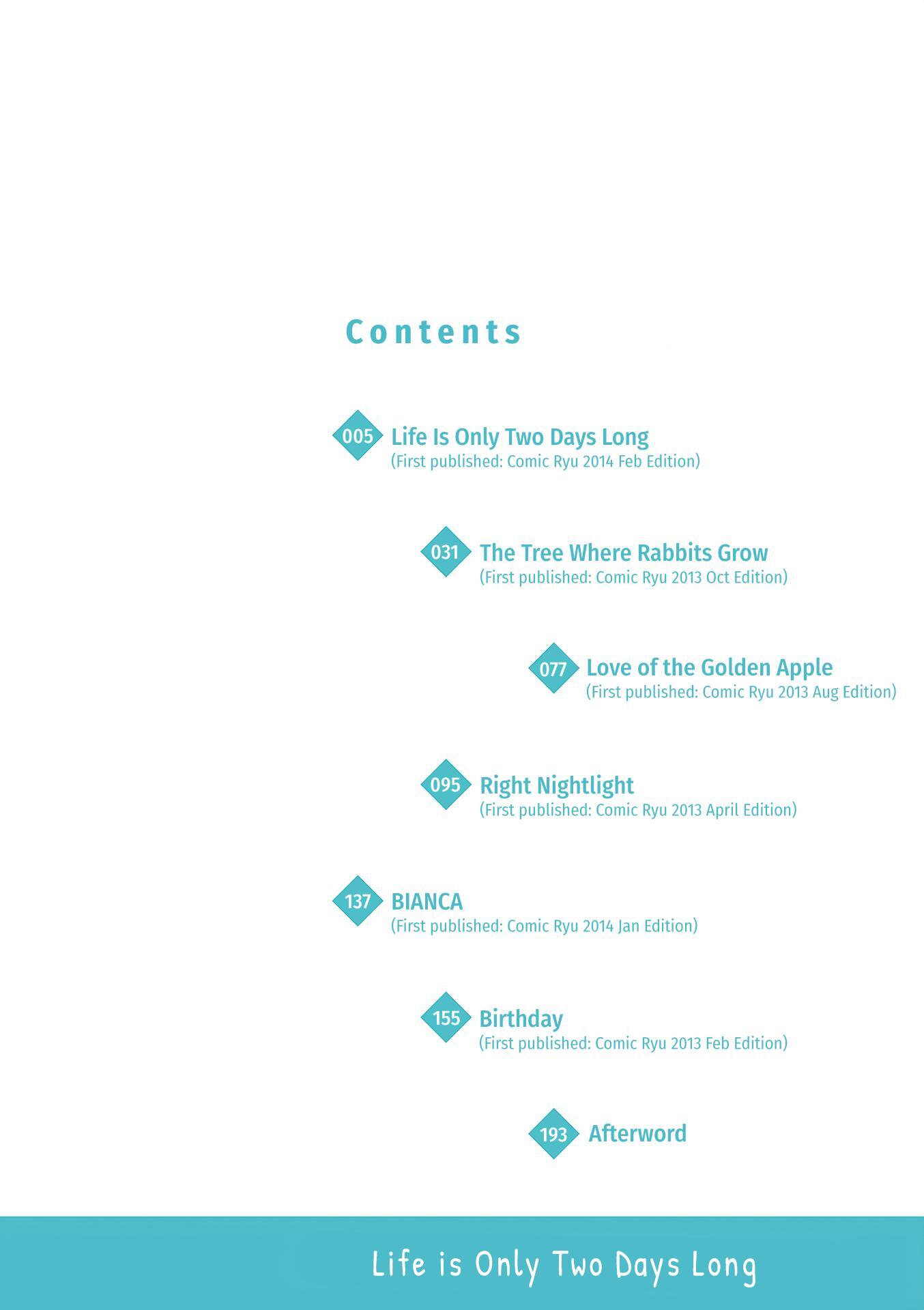 Contents

005 Life Is Only Two Days Long
(First published: Comic Ryu 2014 Feb Edition)

031 The Tree Where Rabbits Grow
(First published: Comic Ryu 2013 Oct Edition)

077 Love of the Golden Apple
(First published: Comic Ryu 2013 Aug Edition)

095 Right Nightlight
(First published: Comic Ryu 2013 April Edition)

137 BIANCA
(First published: Comic Ryu 2014 Jan Edition)

155 Birthday
(First published: Comic Ryu 2013 Feb Edition)

193 Afterword

Life is Only Two Days Long